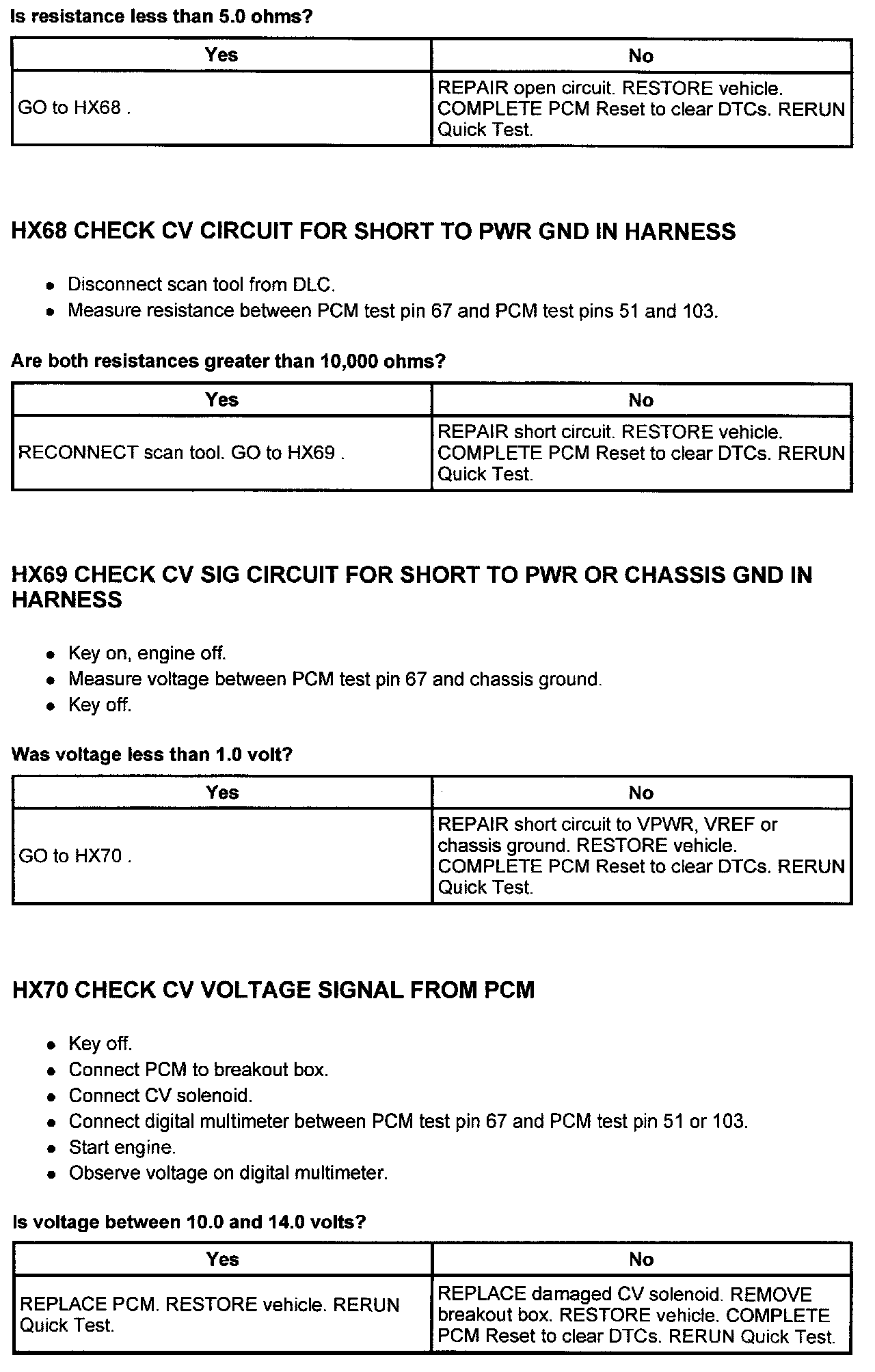 Is resistance less than 5.0 ohms?

| Yes | No |
|---|---|
| GO to HX68 . | REPAIR open circuit. RESTORE vehicle. COMPLETE PCM Reset to clear DTCs. RERUN Quick Test. |

HX68 CHECK CV CIRCUIT FOR SHORT TO PWR GND IN HARNESS

- Disconnect scan tool from DLC.
- Measure resistance between PCM test pin 67 and PCM test pins 51 and 103.

Are both resistances greater than 10,000 ohms?

| Yes | No |
|---|---|
| RECONNECT scan tool. GO to HX69 . | REPAIR short circuit. RESTORE vehicle. COMPLETE PCM Reset to clear DTCs. RERUN Quick Test. |

HX69 CHECK CV SIG CIRCUIT FOR SHORT TO PWR OR CHASSIS GND IN HARNESS

- Key on, engine off.
- Measure voltage between PCM test pin 67 and chassis ground.
- Key off.

Was voltage less than 1.0 volt?

| Yes | No |
|---|---|
| GO to HX70 . | REPAIR short circuit to VPWR, VREF or chassis ground. RESTORE vehicle. COMPLETE PCM Reset to clear DTCs. RERUN Quick Test. |

HX70 CHECK CV VOLTAGE SIGNAL FROM PCM

- Key off.
- Connect PCM to breakout box.
- Connect CV solenoid.
- Connect digital multimeter between PCM test pin 67 and PCM test pin 51 or 103.
- Start engine.
- Observe voltage on digital multimeter.

Is voltage between 10.0 and 14.0 volts?

| Yes | No |
|---|---|
| REPLACE PCM. RESTORE vehicle. RERUN Quick Test. | REPLACE damaged CV solenoid. REMOVE breakout box. RESTORE vehicle. COMPLETE PCM Reset to clear DTCs. RERUN Quick Test. |